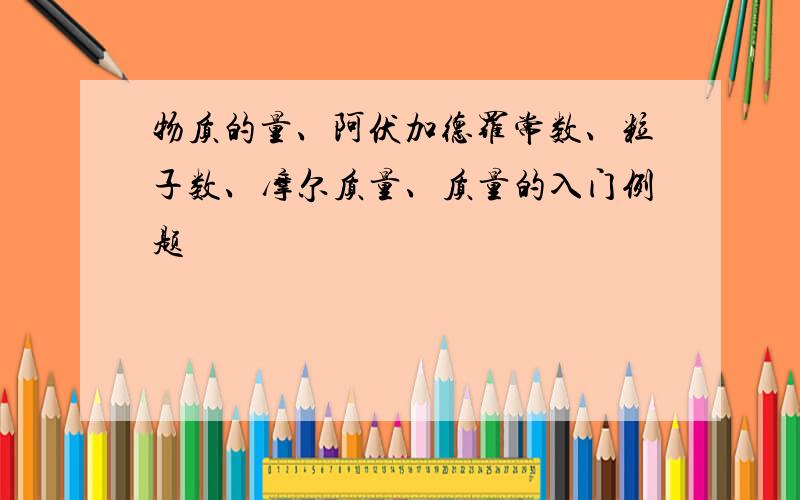 物质的量、阿伏加德罗常数、粒子数、摩尔质量、质量的入门例题